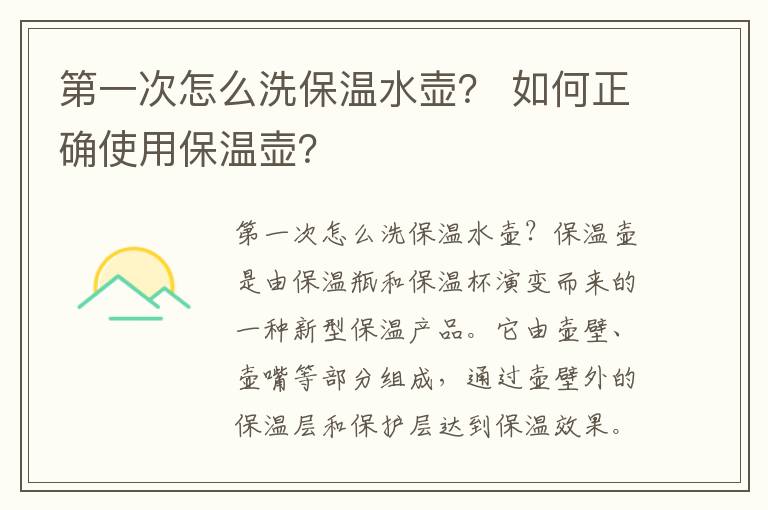 第一次怎么洗保温水壶？ 如何正确使用保温壶？

第一次怎么洗保温水壶？保温壶是由保温瓶和保温杯演变而来的一种新型保温产品。它由壶壁、壶嘴等部分组成，通过壶壁外的保温层和保护层达到保温效果。